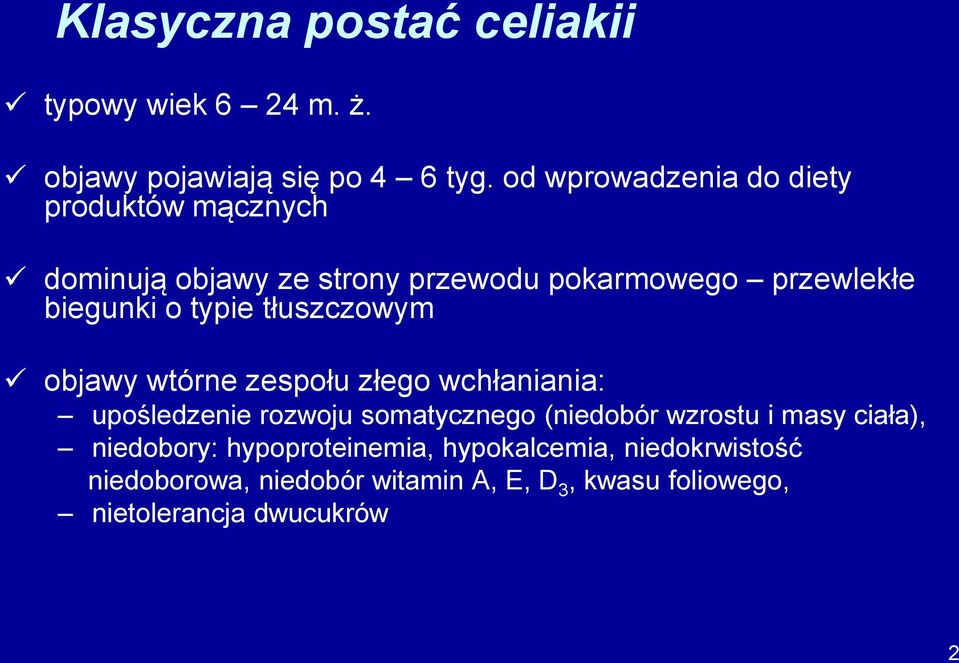 Klasyczna postać celiakii

✓ typowy wiek 6 – 24 m. ż.

✓ objawy pojawiają się po 4 – 6 tyg. od wprowadzenia do diety produktów mącznych

✓ dominują objawy ze strony przewodu pokarmowego – przewlekłe biegunki o typie tłuszczowym

✓ objawy wtórne zespołu złego wchłaniania:
– upośledzenie rozwoju somatycznego (niedobór wzrostu i masy ciała),
– niedobory: hypoproteinemia, hypokalcemia, niedokrwistość niedoborowa, niedobór witamin A, E, $D_3$, kwasu foliowego,
– nietolerancja dwucukrów

2